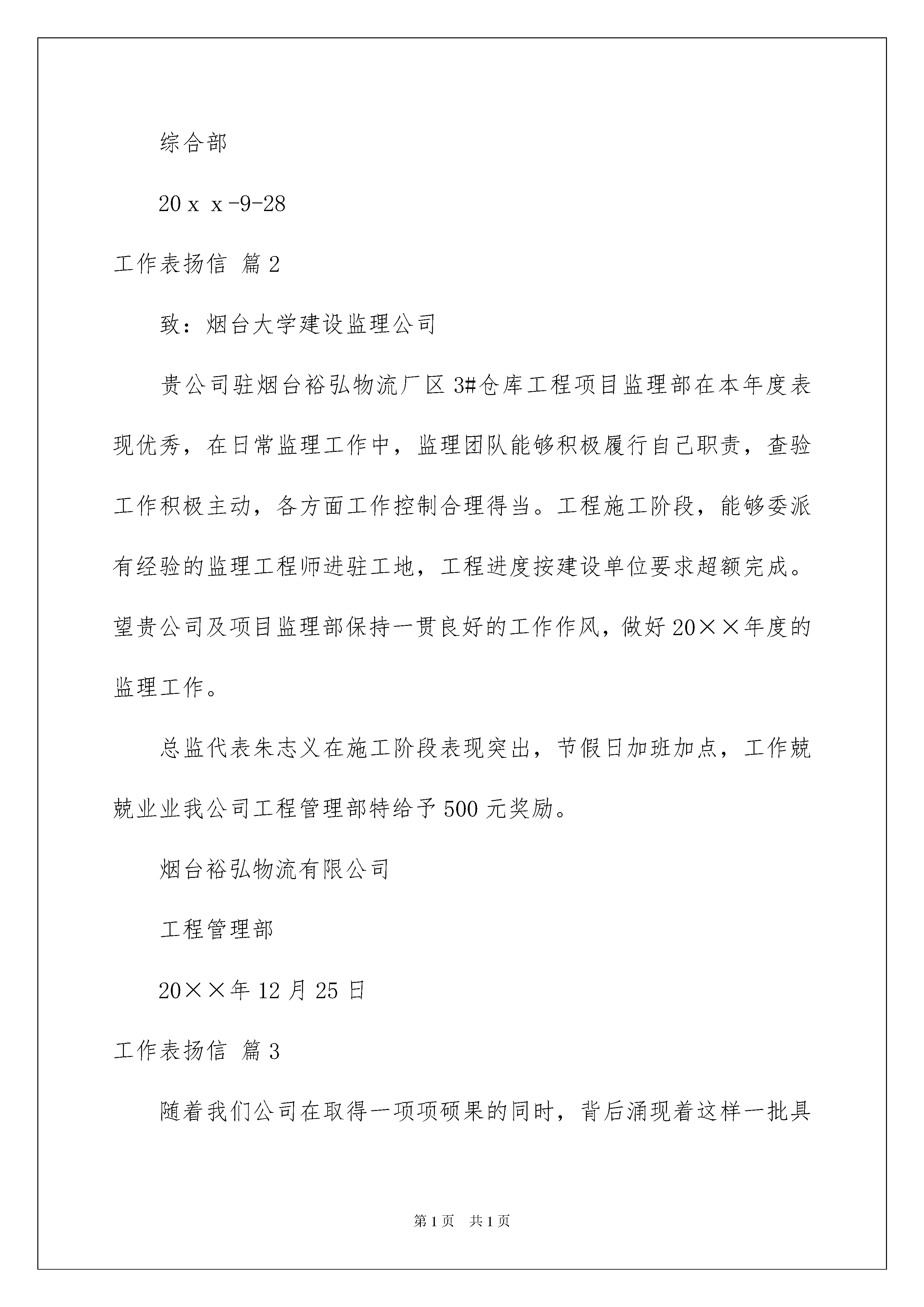 综合部

20ｘｘ-9-28

工作表扬信 篇2

致：烟台大学建设监理公司

贵公司驻烟台裕弘物流厂区3#仓库工程项目监理部在本年度表现优秀，在日常监理工作中，监理团队能够积极履行自己职责，查验工作积极主动，各方面工作控制合理得当。工程施工阶段，能够委派有经验的监理工程师进驻工地，工程进度按建设单位要求超额完成。望贵公司及项目监理部保持一贯良好的工作作风，做好20××年度的监理工作。

总监代表朱志义在施工阶段表现突出，节假日加班加点，工作兢兢业业我公司工程管理部特给予500元奖励。

烟台裕弘物流有限公司

工程管理部

20××年12月25日

工作表扬信 篇3

随着我们公司在取得一项项硕果的同时，背后涌现着这样一批具

第1页 共1页